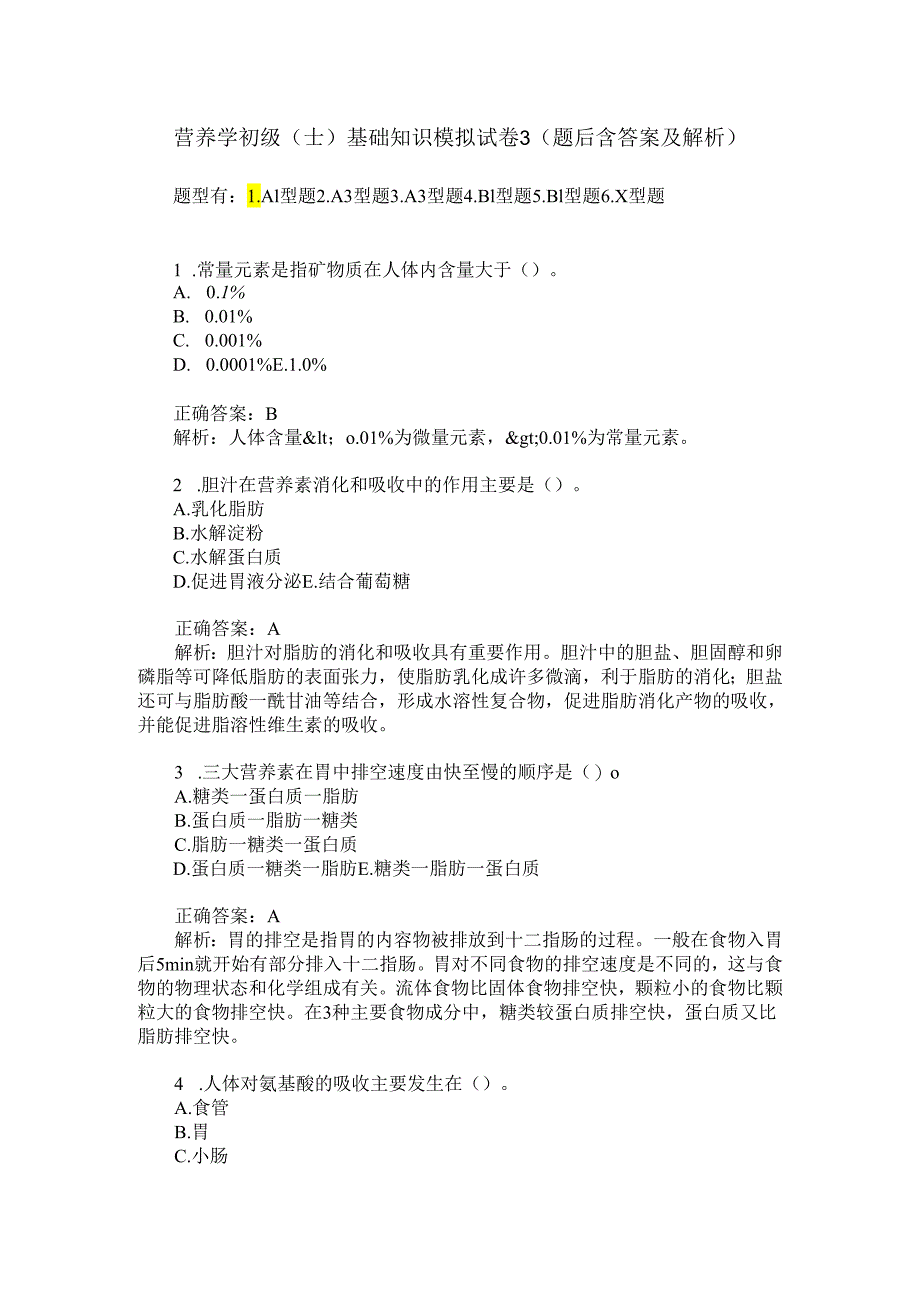 营养学初级（士）基础知识模拟试卷3（题后含答案及解析）

题型有：1.Al型题2.A3型题3.A3型题4.Bl型题5.Bl型题6.X型题

1 .常量元素是指矿物质在人体内含量大于（）。
A. 0.1%
B. 0.01%
C. 0.001%
D. 0.0001%E.1.0%

正确答案：B
解析：人体含量&lt；o.01%为微量元素，&gt;0.01%为常量元素。

2 .胆汁在营养素消化和吸收中的作用主要是（）。
A.乳化脂肪
B.水解淀粉
C.水解蛋白质
D.促进胃液分泌E.结合葡萄糖

正确答案：A
解析：胆汁对脂肪的消化和吸收具有重要作用。胆汁中的胆盐、胆固醇和卵磷脂等可降低脂肪的表面张力，使脂肪乳化成许多微滴，利于脂肪的消化；胆盐还可与脂肪酸一酰甘油等结合，形成水溶性复合物，促进脂肪消化产物的吸收，并能促进脂溶性维生素的吸收。

3 .三大营养素在胃中排空速度由快至慢的顺序是（）o
A.糖类一蛋白质一脂肪
B.蛋白质一脂肪一糖类
C.脂肪一糖类一蛋白质
D.蛋白质一糖类一脂肪E.糖类一脂肪一蛋白质

正确答案：A
解析：胃的排空是指胃的内容物被排放到十二指肠的过程。一般在食物入胃后5min就开始有部分排入十二指肠。胃对不同食物的排空速度是不同的，这与食物的物理状态和化学组成有关。流体食物比固体食物排空快，颗粒小的食物比颗粒大的食物排空快。在3种主要食物成分中，糖类较蛋白质排空快，蛋白质又比脂肪排空快。

4 .人体对氨基酸的吸收主要发生在（）。
A.食管
B.胃
C.小肠